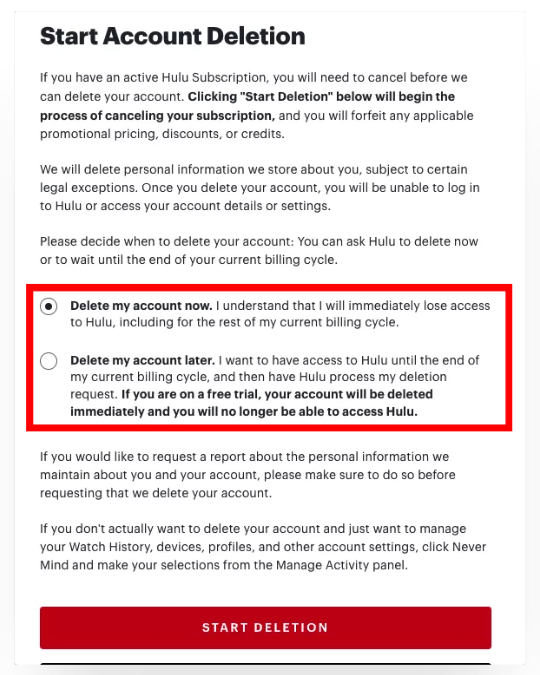 Start Account Deletion

If you have an active Hulu Subscription, you will need to cancel before we can delete your account. Clicking "Start Deletion" below will begin the process of canceling your subscription, and you will forfeit any applicable promotional pricing, discounts, or credits.

We will delete personal information we store about you, subject to certain legal exceptions. Once you delete your account, you will be unable to log in to Hulu or access your account details or settings.

Please decide when to delete your account: You can ask Hulu to delete now or to wait until the end of your current billing cycle.

Delete my account now. I understand that I will immediately lose access to Hulu, including for the rest of my current billing cycle.

Delete my account later. I want to have access to Hulu until the end of my current billing cycle, and then have Hulu process my deletion request. If you are on a free trial, your account will be deleted immediately and you will no longer be able to access Hulu.

If you would like to request a report about the personal information we maintain about you and your account, please make sure to do so before requesting that we delete your account.

If you don't actually want to delete your account and just want to manage your Watch History, devices, profiles, and other account settings, click Never Mind and make your selections from the Manage Activity panel.

START DELETION